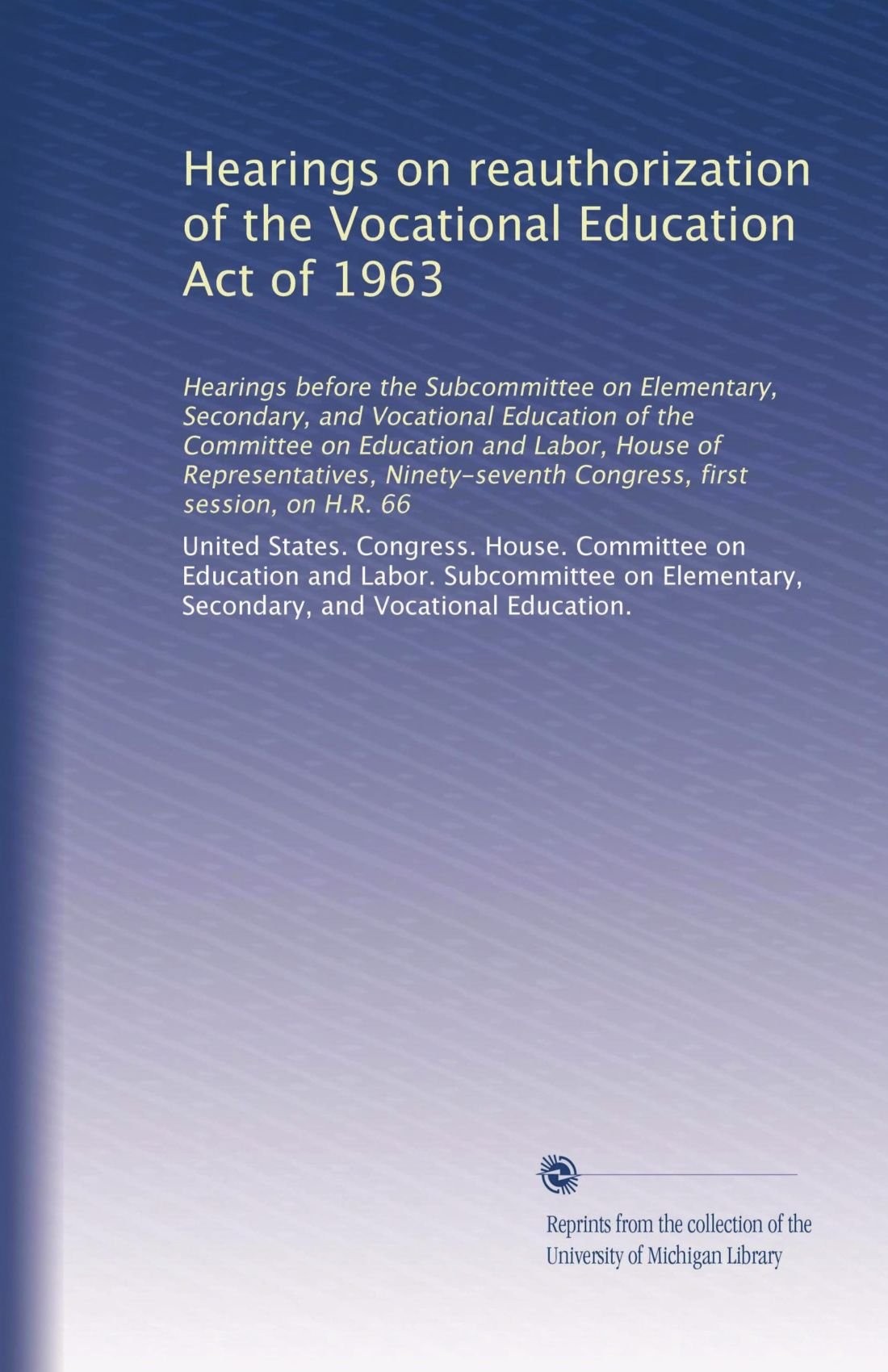 Hearings on reauthorization of the Vocational Education Act of 1963

Hearings before the Subcommittee on Elementary, Secondary, and Vocational Education of the Committee on Education and Labor, House of Representatives, Ninety-seventh Congress, first session, on H.R. 66

United States. Congress. House. Committee on Education and Labor. Subcommittee on Elementary, Secondary, and Vocational Education.

Reprints from the collection of the University of Michigan Library